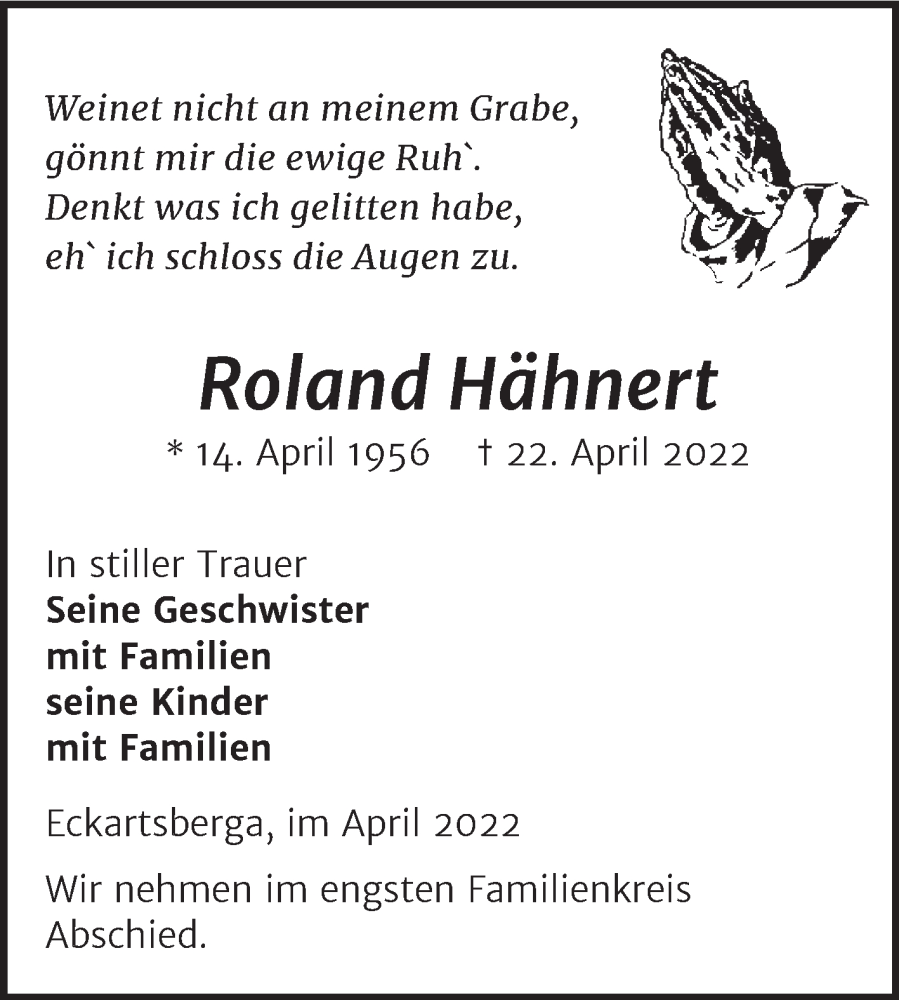 Weinet nicht an meinem Grabe,
gönnt mir die ewige Ruh`.
Denkt was ich gelitten habe,
eh` ich schloss die Augen zu.

Roland Hähnert

* 14. April 1956 † 22. April 2022

In stiller Trauer
Seine Geschwister
mit Familien
seine Kinder
mit Familien

Eckartsberga, im April 2022

Wir nehmen im engsten Familienkreis Abschied.